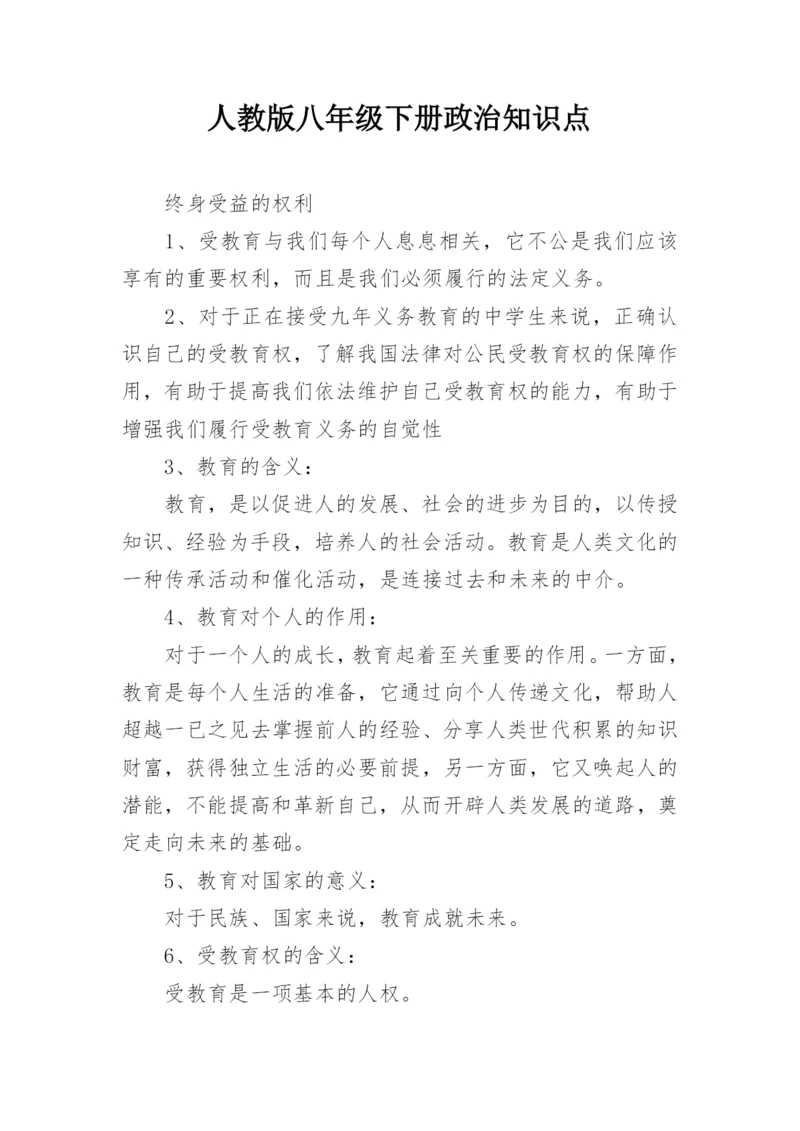 人教版八年级下册政治知识点

终身受益的权利

1、受教育与我们每个人息息相关，它不公是我们应该享有的重要权利，而且是我们必须履行的法定义务。

2、对于正在接受九年义务教育的中学生来说，正确认识自己的受教育权，了解我国法律对公民受教育权的保障作用，有助于提高我们依法维护自己受教育权的能力，有助于增强我们履行受教育义务的自觉性

3、教育的含义：

教育，是以促进人的发展、社会的进步为目的，以传授知识、经验为手段，培养人的社会活动。教育是人类文化的一种传承活动和催化活动，是连接过去和未来的中介。

4、教育对个人的作用：

对于一个人的成长，教育起着至关重要的作用。一方面，教育是每个人生活的准备，它通过向个人传递文化，帮助人超越一已之见去掌握前人的经验、分享人类世代积累的知识财富，获得独立生活的必要前提，另一方面，它又唤起人的潜能，不能提高和革新自己，从而开辟人类发展的道路，奠定走向未来的基础。

5、教育对国家的意义：

对于民族、国家来说，教育成就未来。

6、受教育权的含义：

受教育是一项基本的人权。